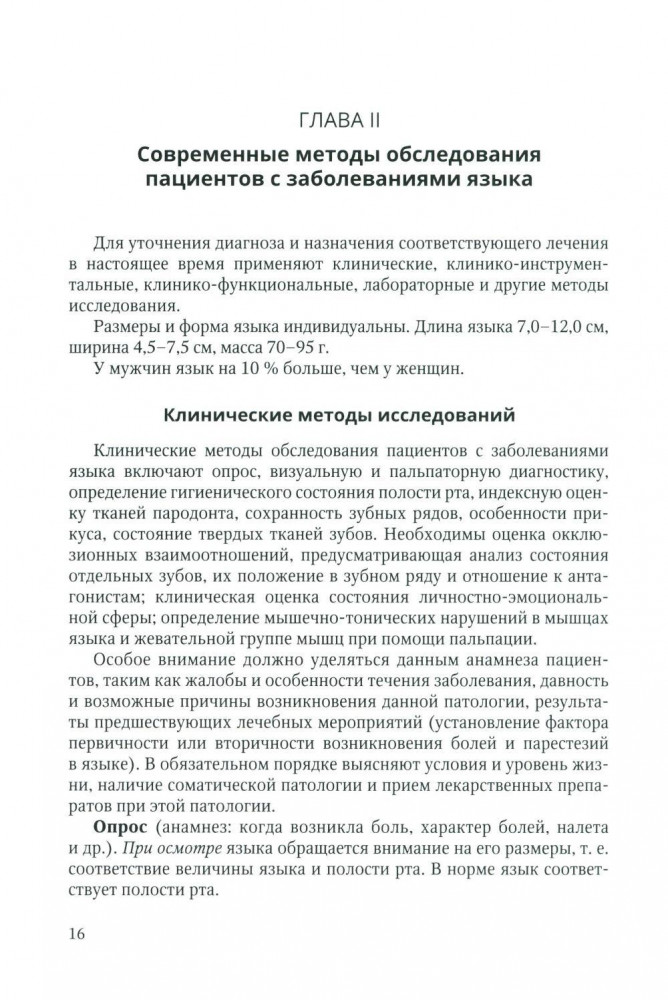 ГЛАВА II

Современные методы обследования пациентов с заболеваниями языка

Для уточнения диагноза и назначения соответствующего лечения в настоящее время применяют клинические, клинико-инструментальные, клинико-функциональные, лабораторные и другие методы исследования.

Размеры и форма языка индивидуальны. Длина языка 7,0–12,0 см, ширина 4,5–7,5 см, масса 70–95 г.

У мужчин язык на 10 % больше, чем у женщин.

Клинические методы исследований

Клинические методы обследования пациентов с заболеваниями языка включают опрос, визуальную и пальпаторную диагностику, определение гигиенического состояния полости рта, индексную оценку тканей пародонта, сохранность зубных рядов, особенности прикуса, состояние твердых тканей зубов. Необходимы оценка окклюзионных взаимоотношений, предусматривающая анализ состояния отдельных зубов, их положение в зубном ряду и отношение к антагонистам; клиническая оценка состояния личностно-эмоциональной сферы; определение мышечно-тонических нарушений в мышцах языка и жевательной группе мышц при помощи пальпации.

Особое внимание должно уделяться данным анамнеза пациентов, таким как жалобы и особенности течения заболевания, давность и возможные причины возникновения данной патологии, результаты предшествующих лечебных мероприятий (установление фактора первичности или вторичности возникновения болей и парестезий в языке). В обязательном порядке выясняют условия и уровень жизни, наличие соматической патологии и прием лекарственных препаратов при этой патологии.

Опрос (анамнез: когда возникла боль, характер болей, налета и др.). При осмотре языка обращается внимание на его размеры, т. е. соответствие величины языка и полости рта. В норме язык соответствует полости рта.

16